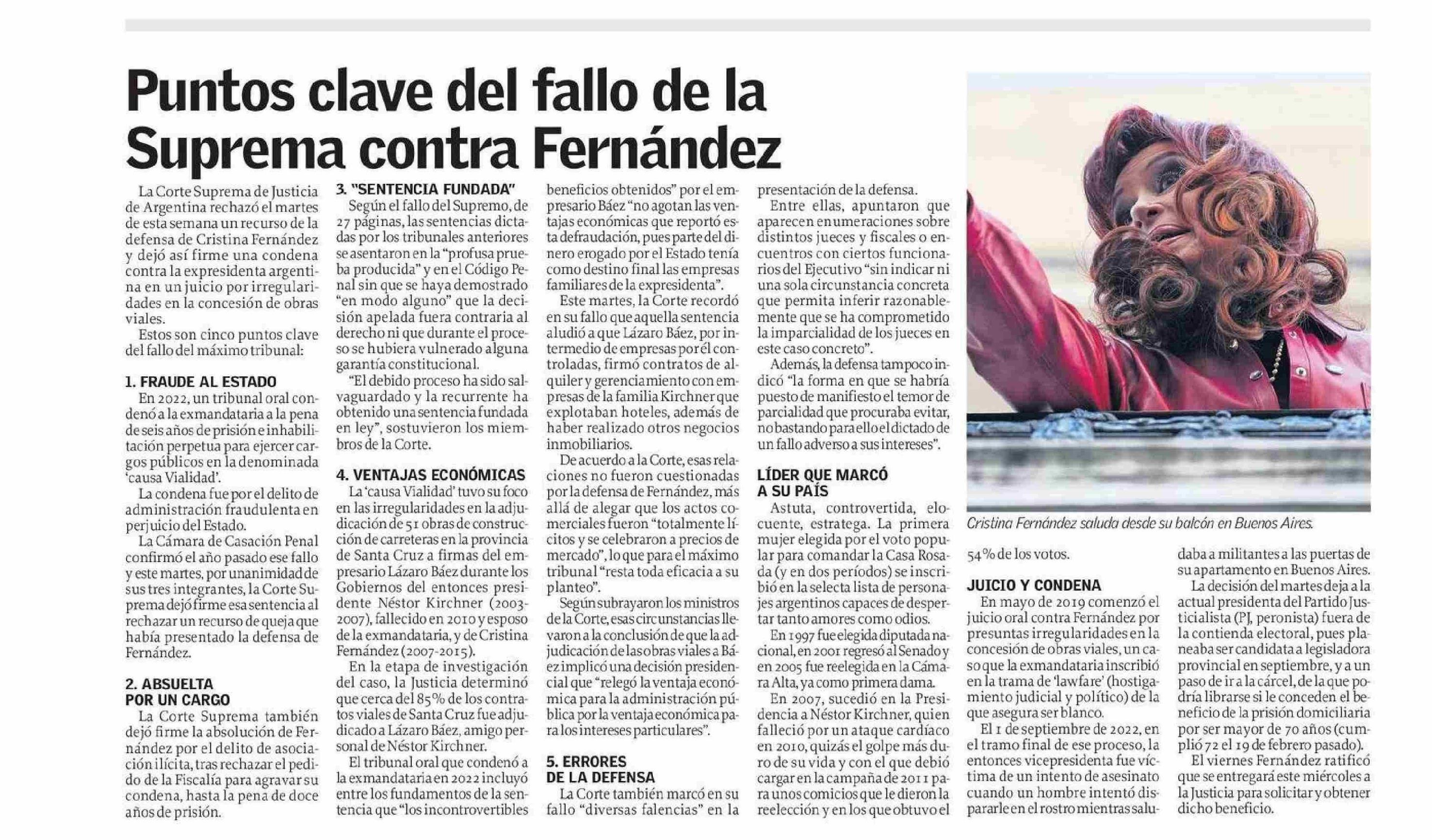 Puntos clave del fallo de la Suprema contra Fernández

La Corte Suprema de Justicia de Argentina rechazó el martes de esta semana un recurso de la defensa de Cristina Fernández y dejó así firme una condena contra la expresidenta argentina en un juicio por irregularidades en la concesión de obras viales.

Estos son cinco puntos clave del fallo del máximo tribunal:

1. FRAUDE AL ESTADO

En 2022, un tribunal oral condenó a la exmandataria a la pena de seis años de prisión e inhabilitación perpetua para ejercer cargos públicos en la denominada 'causa Vialidad'.

La condena fue por el delito de administración fraudulenta en perjuicio del Estado.

La Cámara de Casación Penal confirmó el año pasado ese fallo y este martes, por unanimidad de sus tres integrantes, la Corte Suprema dejó firme esa sentencia al rechazar un recurso de queja que había presentado la defensa de Fernández.

2. ABSUELTA POR UN CARGO

La Corte Suprema también dejó firme la absolución de Fernández por el delito de asociación ilícita, tras rechazar el pedido de la Fiscalía para agravar su condena, hasta la pena de doce años de prisión.

3. "SENTENCIA FUNDADA"

Según el fallo del Supremo, de 27 páginas, las sentencias dictadas por los tribunales anteriores se asentaron en la "profusa prueba producida" y en el Código Penal sin que se haya demostrado "en modo alguno" que la decisión apelada fuera contraria al derecho ni que durante el proceso se hubiera vulnerado alguna garantía constitucional.

"El debido proceso ha sido salvaguardado y la recurrente ha obtenido una sentencia fundada en ley", sostuvieron los miembros de la Corte.

4. VENTAJAS ECONÓMICAS

La 'causa Vialidad' tuvo su foco en las irregularidades en la adjudicación de 51 obras de construcción de carreteras en la provincia de Santa Cruz a firmas del empresario Lázaro Báez durante los Gobiernos del entonces presidente Néstor Kirchner (2003-2007), fallecido en 2010 y esposo de la exmandataria, y de Cristina Fernández (2007-2015).

En la etapa de investigación del caso, la Justicia determinó que cerca del 85% de los contratos viales de Santa Cruz fue adjudicado a Lázaro Báez, amigo personal de Néstor Kirchner.

El tribunal oral que condenó a la exmandataria en 2022 incluyó entre los fundamentos de la sentencia que "los incontrovertibles beneficios obtenidos" por el empresario Báez "no agotan las ventajas económicas que reportó esta defraudación, pues parte del dinero erogado por el Estado tenía como destino final las empresas familiares de la expresidenta".

Este martes, la Corte recordó en su fallo que aquella sentencia aludió a que Lázaro Báez, por intermedio de empresas por él controladas, firmó contratos de alquiler y gerenciamiento con empresas de la familia Kirchner que explotaban hoteles, además de haber realizado otros negocios inmobiliarios.

De acuerdo a la Corte, esas relaciones no fueron cuestionadas por la defensa de Fernández, más allá de alegar que los actos comerciales fueron "totalmente lícitos y se celebraron a precios de mercado", lo que para el máximo tribunal "resta toda eficacia a su planteo".

Según subrayaron los ministros de la Corte, esas circunstancias llevaron a la conclusión de que la adjudicación de las obras viales a Báez implicó una decisión presidencial que "relegó la ventaja económica para la administración pública por la ventaja económica para los intereses particulares".

5. ERRORES DE LA DEFENSA

La Corte también marcó en su fallo "diversas falencias" en la presentación de la defensa.

Entre ellas, apuntaron que aparecen enumeraciones sobre distintos jueces y fiscales o encuentros con ciertos funcionarios del Ejecutivo "sin indicar ni una sola circunstancia concreta que permita inferir razonablemente que se ha comprometido la imparcialidad de los jueces en este caso concreto".

Además, la defensa tampoco indicó "la forma en que se habría puesto de manifiesto el temor de parcialidad que procuraba evitar, no bastando para ello el dictado de un fallo adverso a sus intereses".

LÍDER QUE MARCÓ A SU PAÍS

Astuta, controvertida, elocuente, estratega. La primera mujer elegida por el voto popular para comandar la Casa Rosada (y en dos períodos) se inscribió en la selecta lista de personajes argentinos capaces de despertar tanto amores como odios.

En 1997 fue elegida diputada nacional, en 2001 regresó al Senado y en 2005 fue reelegida en la Cámara Alta, ya como primera dama.

En 2007, sucedió en la Presidencia a Néstor Kirchner, quien falleció por un ataque cardíaco en 2010, quizás el golpe más duro de su vida y con el que debió cargar en la campaña de 2011 para unos comicios que le dieron la reelección y en los que obtuvo el 54% de los votos.

Cristina Fernández saluda desde su balcón en Buenos Aires.

JUICIO Y CONDENA

En mayo de 2019 comenzó el juicio oral contra Fernández por presuntas irregularidades en la concesión de obras viales, un caso que la exmandataria inscribió en la trama de 'lawfare' (hostigamiento judicial y político) de la que asegura ser blanco.

El 1 de septiembre de 2022, en el tramo final de ese proceso, la entonces vicepresidenta fue víctima de un intento de asesinato cuando un hombre intentó dispararle en el rostro mientras saludaba a militantes a las puertas de su apartamento en Buenos Aires.

La decisión del martes deja a la actual presidenta del Partido Justicialista (PJ, peronista) fuera de la contienda electoral, pues planeaba ser candidata a legisladora provincial en septiembre, y a un paso de ir a la cárcel, de la que podría librarse si le conceden el beneficio de la prisión domiciliaria por ser mayor de 70 años (cumplió 72 el 19 de febrero pasado).

El viernes Fernández ratificó que se entregará este miércoles a la Justicia para solicitar y obtener dicho beneficio.